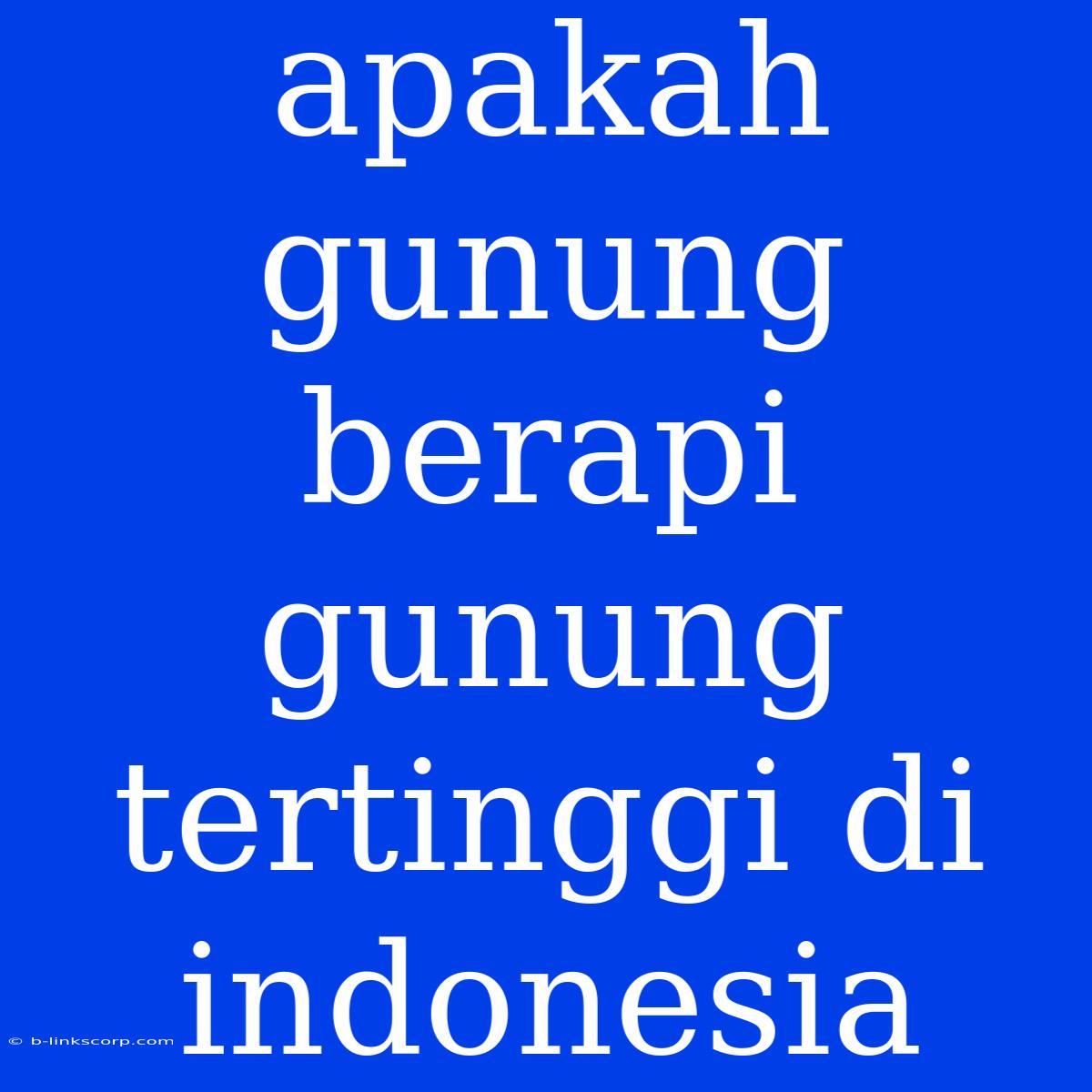 apakah gunung berapi gunung tertinggi di indonesia

© b-linkscorp.com